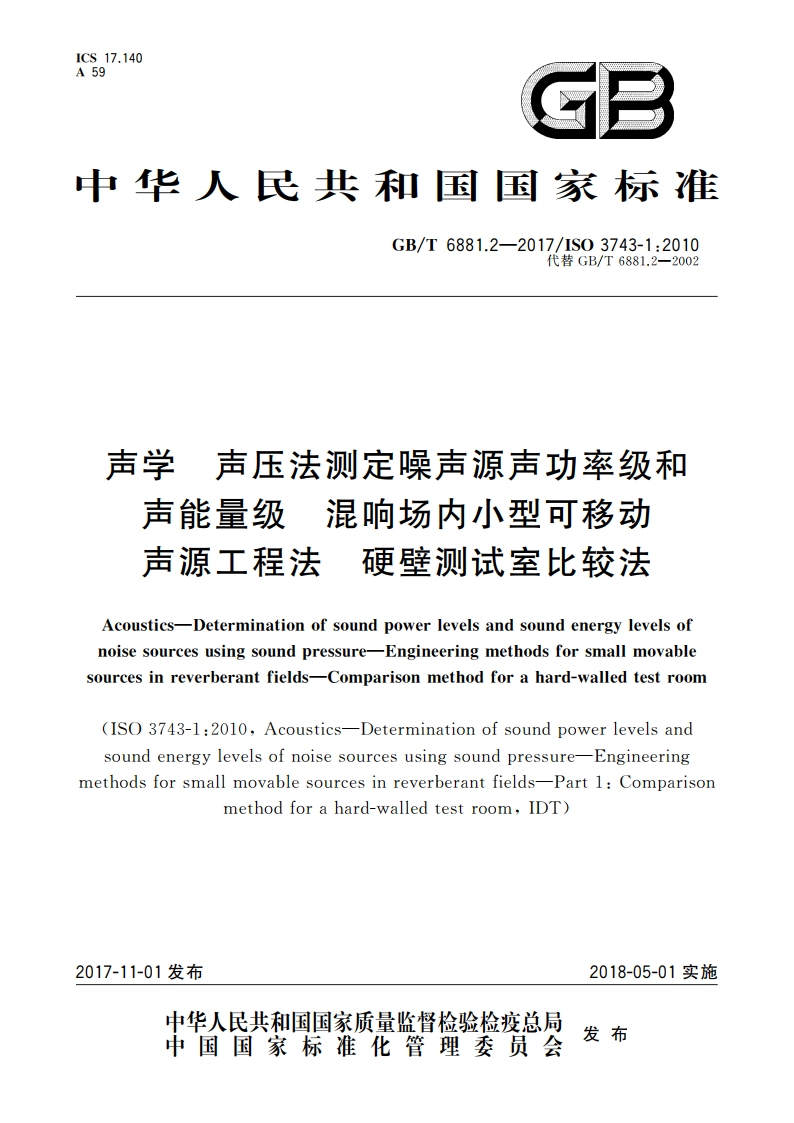 ICS 17.140
A 59

GB

中华人民共和国国家标准

GB/T 6881.2—2017/ISO 3743-1:2010
代替 GB/T 6881.2—2002

声学　声压法测定噪声源声功率级和声能量级　混响场内小型可移动声源工程法　硬壁测试室比较法

Acoustics—Determination of sound power levels and sound energy levels of noise sources using sound pressure—Engineering methods for small movable sources in reverberant fields—Comparison method for a hard-walled test room

(ISO 3743-1:2010, Acoustics—Determination of sound power levels and sound energy levels of noise sources using sound pressure—Engineering methods for small movable sources in reverberant fields—Part 1: Comparison method for a hard-walled test room, IDT)

2017-11-01 发布

2018-05-01 实施

中华人民共和国国家质量监督检验检疫总局
中国国家标准化管理委员会
发布